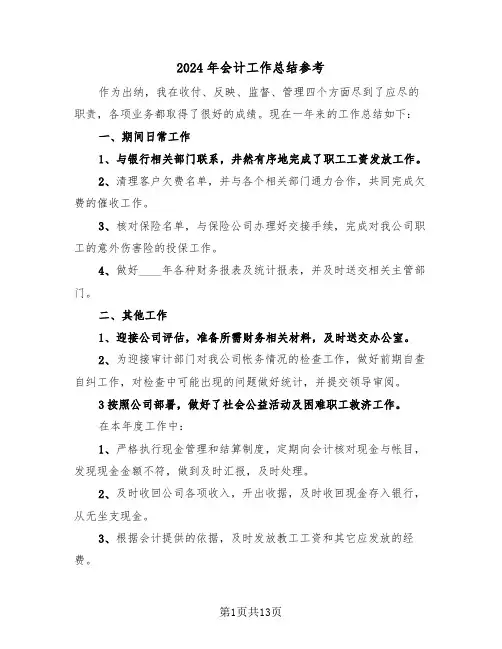 2024年会计工作总结参考

作为出纳，我在收付、反映、监督、管理四个方面尽到了应尽的职责，各项业务都取得了很好的成绩。现在一年来的工作总结如下：

一、期间日常工作

1、与银行相关部门联系，井然有序地完成了职工工资发放工作。

2、清理客户欠费名单，并与各个相关部门通力合作，共同完成欠费的催收工作。

3、核对保险名单，与保险公司办理好交接手续，完成对我公司职工的意外伤害险的投保工作。

4、做好____年各种财务报表及统计报表，并及时送交相关主管部门。

二、其他工作

1、迎接公司评估，准备所需财务相关材料，及时送交办公室。

2、为迎接审计部门对我公司帐务情况的检查工作，做好前期自查自纠工作，对检查中可能出现的问题做好统计，并提交领导审阅。

3按照公司部署，做好了社会公益活动及困难职工救济工作。

在本年度工作中：

1、严格执行现金管理和结算制度，定期向会计核对现金与帐目，发现现金金额不符，做到及时汇报，及时处理。

2、及时收回公司各项收入，开出收据，及时收回现金存入银行，从无坐支现金。

3、根据会计提供的依据，及时发放教工工资和其它应发放的经费。

第1页共13页